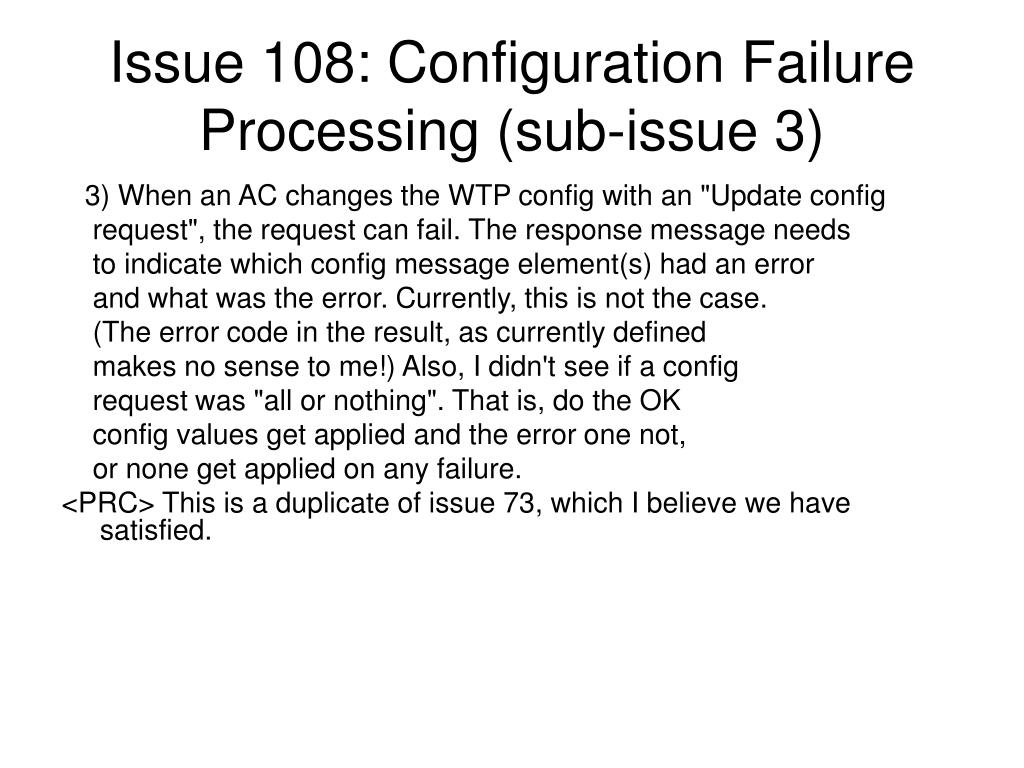 Issue 108: Configuration Failure Processing (sub-issue 3)

3) When an AC changes the WTP config with an "Update config request", the request can fail. The response message needs to indicate which config message element(s) had an error and what was the error. Currently, this is not the case. (The error code in the result, as currently defined makes no sense to me!) Also, I didn't see if a config request was "all or nothing". That is, do the OK config values get applied and the error one not, or none get applied on any failure.

<PRC> This is a duplicate of issue 73, which I believe we have satisfied.